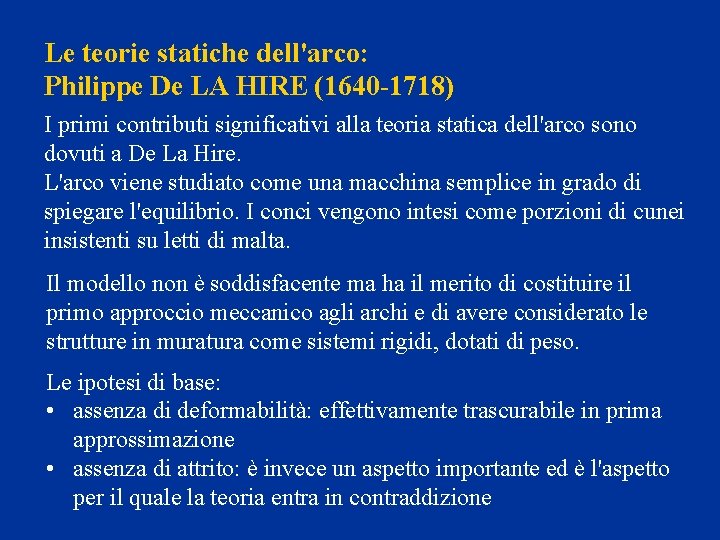 Le teorie statiche dell'arco:
Philippe De LA HIRE (1640-1718)

I primi contributi significativi alla teoria statica dell'arco sono dovuti a De La Hire.
L'arco viene studiato come una macchina semplice in grado di spiegare l'equilibrio. I conci vengono intesi come porzioni di cunei insistenti su letti di malta.

Il modello non è soddisfacente ma ha il merito di costituire il primo approccio meccanico agli archi e di avere considerato le strutture in muratura come sistemi rigidi, dotati di peso.

Le ipotesi di base:
• assenza di deformabilità: effettivamente trascurabile in prima approssimazione
• assenza di attrito: è invece un aspetto importante ed è l'aspetto per il quale la teoria entra in contraddizione